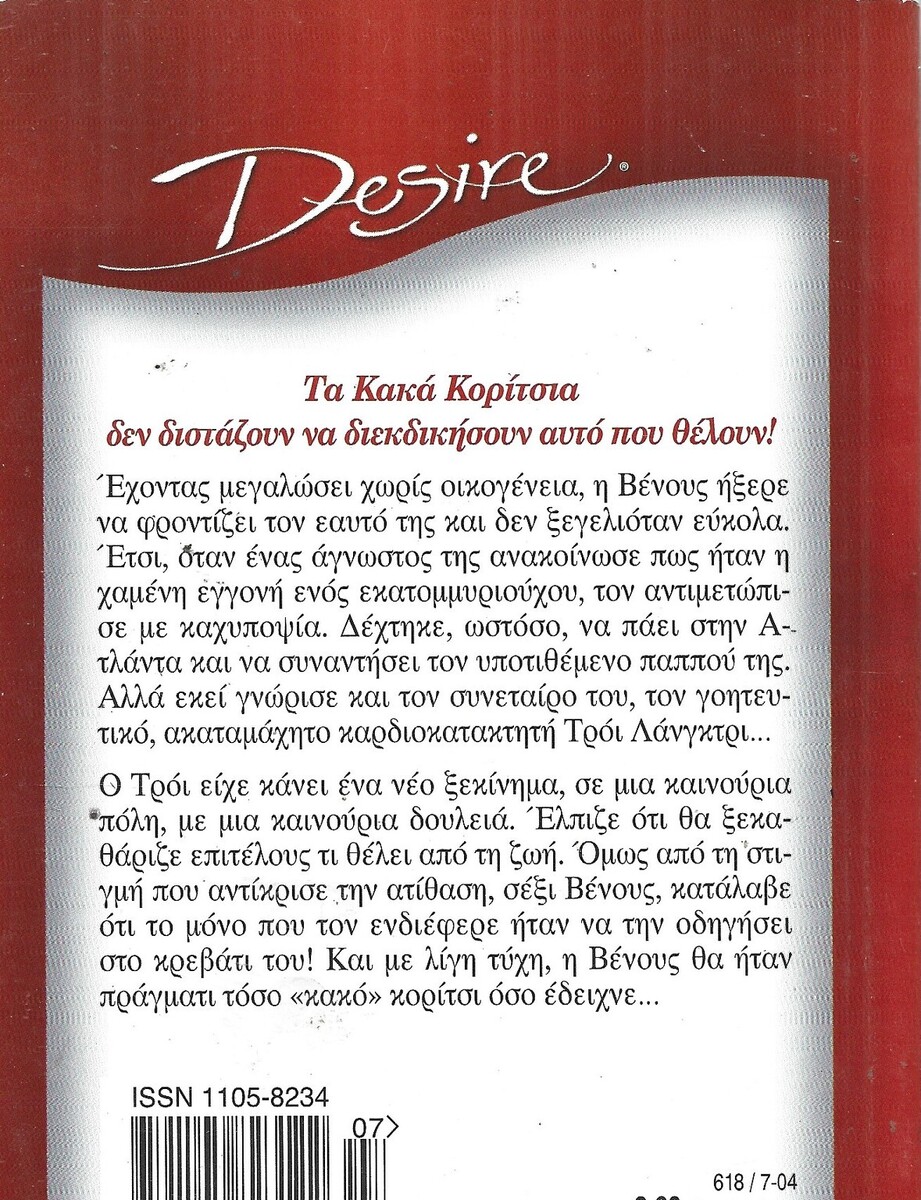 Desire®

Τα Κακά Κορίτσια
δεν διστάζουν να διεκδικήσουν αυτό που θέλουν!

Έχοντας μεγαλώσει χωρίς οικογένεια, η Βένους ήξερε να φροντίζει τον εαυτό της και δεν ξεγελιόταν εύκολα. Έτσι, όταν ένας άγνωστος της ανακοίνωσε πως ήταν η χαμένη εγγονή ενός εκατομμυριούχου, τον αντιμετώπισε με καχυποψία. Δέχτηκε, ωστόσο, να πάει στην Ατλάντα και να συναντήσει τον υποτιθέμενο παππού της. Αλλά εκεί γνώρισε και τον συνεταίρο του, τον γοητευτικό, ακαταμάχητο καρδιοκατακτητή Τρόι Λάνγκτρι...

Ο Τρόι είχε κάνει ένα νέο ξεκίνημα, σε μια καινούρια πόλη, με μια καινούρια δουλειά. Έλπιζε ότι θα ξεκαθάριζε επιτέλους τι θέλει από τη ζωή. Όμως από τη στιγμή που αντίκρισε την ατίθαση, σέξι Βένους, κατάλαβε ότι το μόνο που τον ενδιέφερε ήταν να την οδηγήσει στο κρεβάτι του! Και με λίγη τύχη, η Βένους θα ήταν πράγματι τόσο «κακό» κορίτσι όσο έδειχνε...

ISSN 1105-8234

07>

618 / 7-04